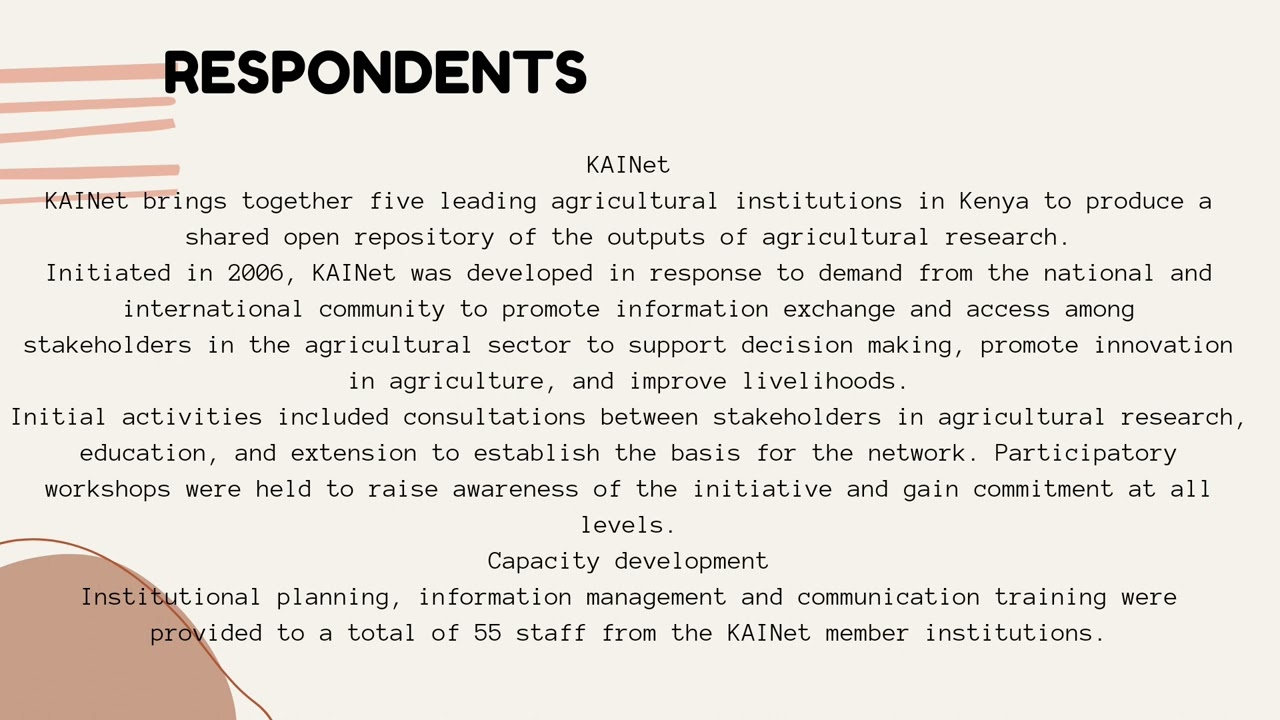 RESPONDENTS

KAINet

KAINet brings together five leading agricultural institutions in Kenya to produce a shared open repository of the outputs of agricultural research.

Initiated in 2006, KAINet was developed in response to demand from the national and international community to promote information exchange and access among stakeholders in the agricultural sector to support decision making, promote innovation in agriculture, and improve livelihoods.

Initial activities included consultations between stakeholders in agricultural research, education, and extension to establish the basis for the network. Participatory workshops were held to raise awareness of the initiative and gain commitment at all levels.

Capacity development

Institutional planning, information management and communication training were provided to a total of 55 staff from the KAINet member institutions.